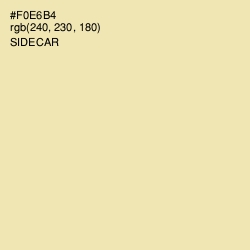 #F0E6B4
rgb(240, 230, 180)
SIDECAR